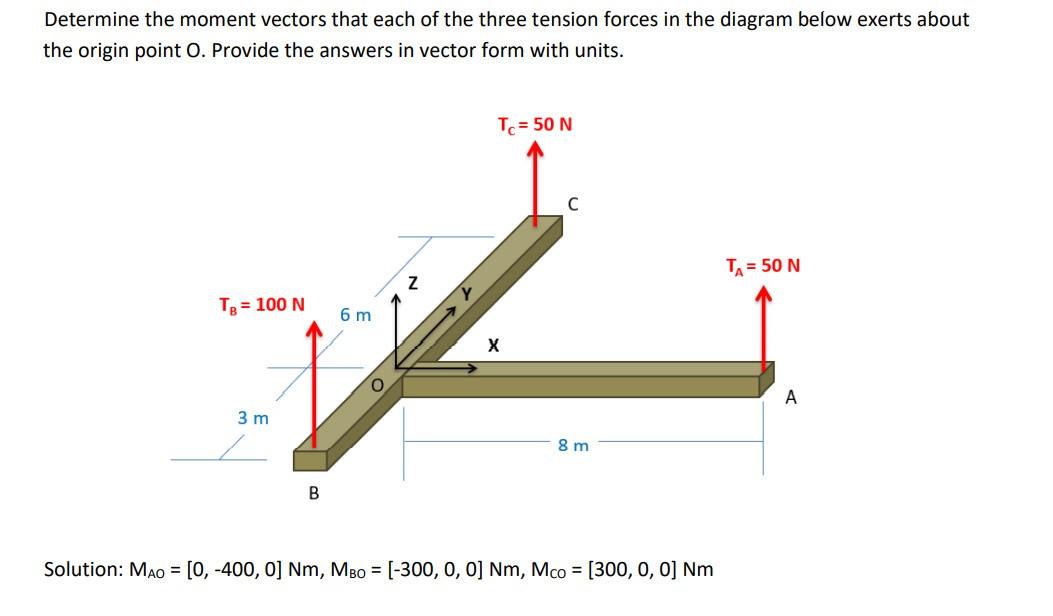 Determine the moment vectors that each of the three tension forces in the diagram below exerts about the origin point O. Provide the answers in vector form with units.

$T_C = 50$ N

C

$T_A = 50$ N

$T_B = 100$ N

6 m

Z

Y

X

O

A

3 m

8 m

B

Solution: $M_{AO}$ = [0, -400, 0] Nm, $M_{BO}$ = [-300, 0, 0] Nm, $M_{CO}$ = [300, 0, 0] Nm